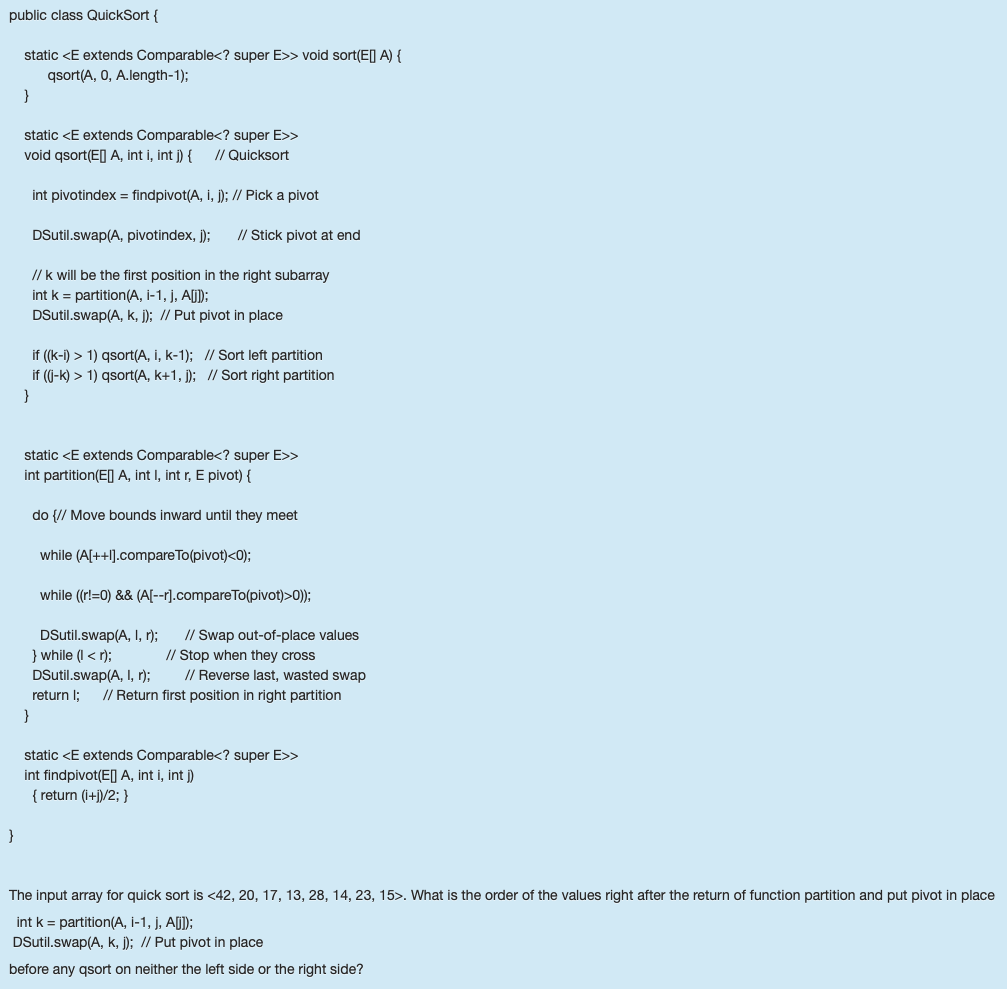 public class QuickSort {

static <E extends Comparable<? super E>> void sort(E[] A) {
qsort(A, 0, A.length-1);
}

static <E extends Comparable<? super E>>
void qsort(E[] A, int i, int j) { // Quicksort

int pivotindex = findpivot(A, i, j); // Pick a pivot

DSutil.swap(A, pivotindex, j); // Stick pivot at end

// k will be the first position in the right subarray
int k = partition(A, i-1, j, A[j]);
DSutil.swap(A, k, j); // Put pivot in place

if ((k-i) > 1) qsort(A, i, k-1); // Sort left partition
if ((j-k) > 1) qsort(A, k+1, j); // Sort right partition
}

static <E extends Comparable<? super E>>
int partition(E[] A, int l, int r, E pivot) {

do {// Move bounds inward until they meet

while (A[++l].compareTo(pivot)<0);

while ((r!=0) && (A[--r].compareTo(pivot)>0));

DSutil.swap(A, l, r); // Swap out-of-place values
} while (l < r); // Stop when they cross
DSutil.swap(A, l, r); // Reverse last, wasted swap
return l; // Return first position in right partition
}

static <E extends Comparable<? super E>>
int findpivot(E[] A, int i, int j)
{ return (i+j)/2; }

}

The input array for quick sort is <42, 20, 17, 13, 28, 14, 23, 15>. What is the order of the values right after the return of function partition and put pivot in place
int k = partition(A, i-1, j, A[j]);
DSutil.swap(A, k, j); // Put pivot in place
before any qsort on neither the left side or the right side?